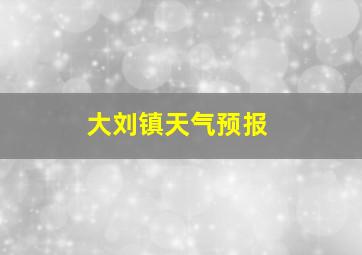 大刘镇天气预报